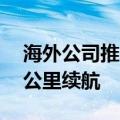 海外公司推
公里续航